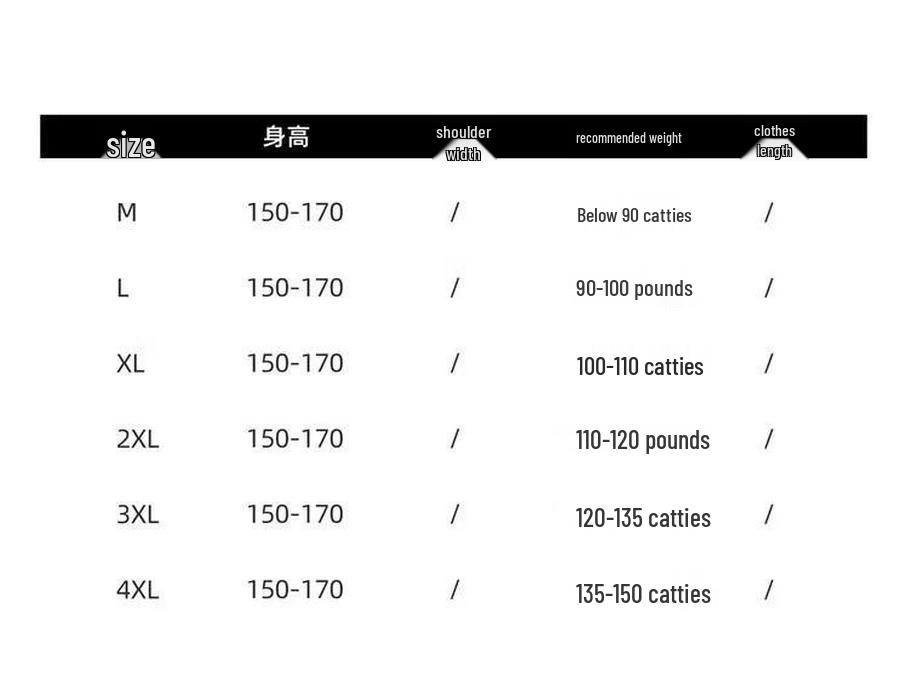 | size | 身高 | shoulder width | recommended weight | clothes length |
|---|---|---|---|---|
| M | 150-170 | / | Below 90 catties | / |
| L | 150-170 | / | 90-100 pounds | / |
| XL | 150-170 | / | 100-110 catties | / |
| 2XL | 150-170 | / | 110-120 pounds | / |
| 3XL | 150-170 | / | 120-135 catties | / |
| 4XL | 150-170 | / | 135-150 catties | / |